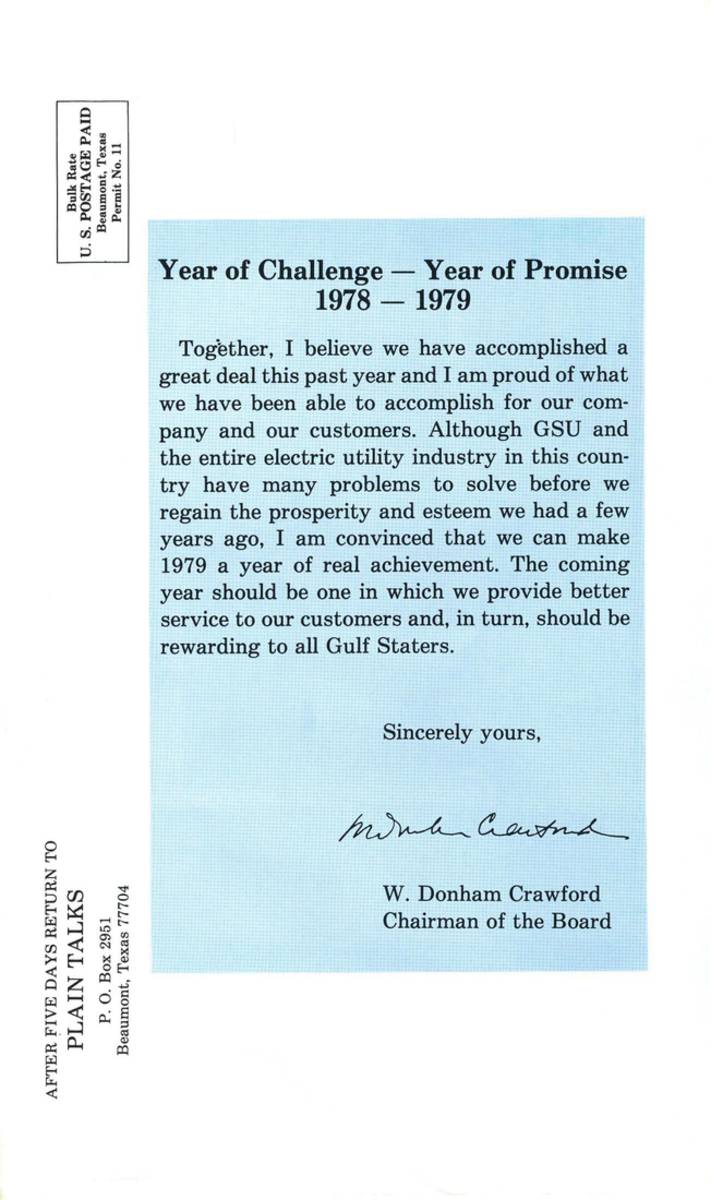 Bulk Rate
U. S. POSTAGE PAID
Beaumont, Texas
Permit No. 11

Year of Challenge — Year of Promise
1978 — 1979

Together, I believe we have accomplished a great deal this past year and I am proud of what we have been able to accomplish for our company and our customers. Although GSU and the entire electric utility industry in this country have many problems to solve before we regain the prosperity and esteem we had a few years ago, I am convinced that we can make 1979 a year of real achievement. The coming year should be one in which we provide better service to our customers and, in turn, should be rewarding to all Gulf Staters.

Sincerely yours,

W. Donham Crawford

W. Donham Crawford
Chairman of the Board

AFTER FIVE DAYS RETURN TO
PLAIN TALKS
P. O. Box 2951
Beaumont, Texas 77704